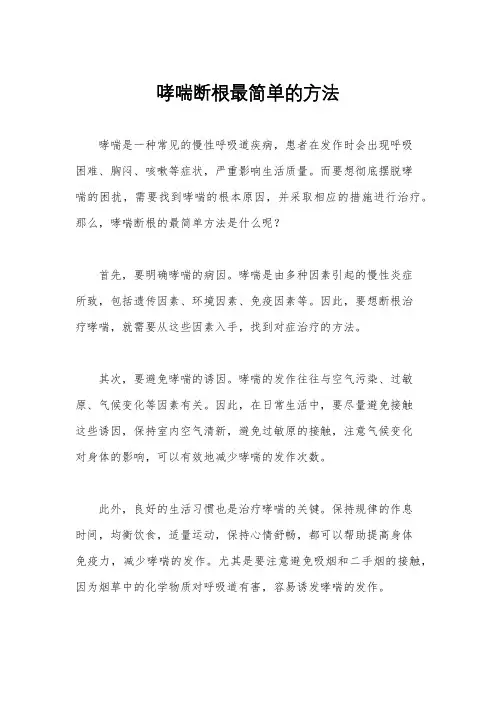 哮喘断根最简单的方法

哮喘是一种常见的慢性呼吸道疾病，患者在发作时会出现呼吸困难、胸闷、咳嗽等症状，严重影响生活质量。而要想彻底摆脱哮喘的困扰，需要找到哮喘的根本原因，并采取相应的措施进行治疗。那么，哮喘断根的最简单方法是什么呢？

首先，要明确哮喘的病因。哮喘是由多种因素引起的慢性炎症所致，包括遗传因素、环境因素、免疫因素等。因此，要想断根治疗哮喘，就需要从这些因素入手，找到对症治疗的方法。

其次，要避免哮喘的诱因。哮喘的发作往往与空气污染、过敏原、气候变化等因素有关。因此，在日常生活中，要尽量避免接触这些诱因，保持室内空气清新，避免过敏原的接触，注意气候变化对身体的影响，可以有效地减少哮喘的发作次数。

此外，良好的生活习惯也是治疗哮喘的关键。保持规律的作息时间，均衡饮食，适量运动，保持心情舒畅，都可以帮助提高身体免疫力，减少哮喘的发作。尤其是要注意避免吸烟和二手烟的接触，因为烟草中的化学物质对呼吸道有害，容易诱发哮喘的发作。